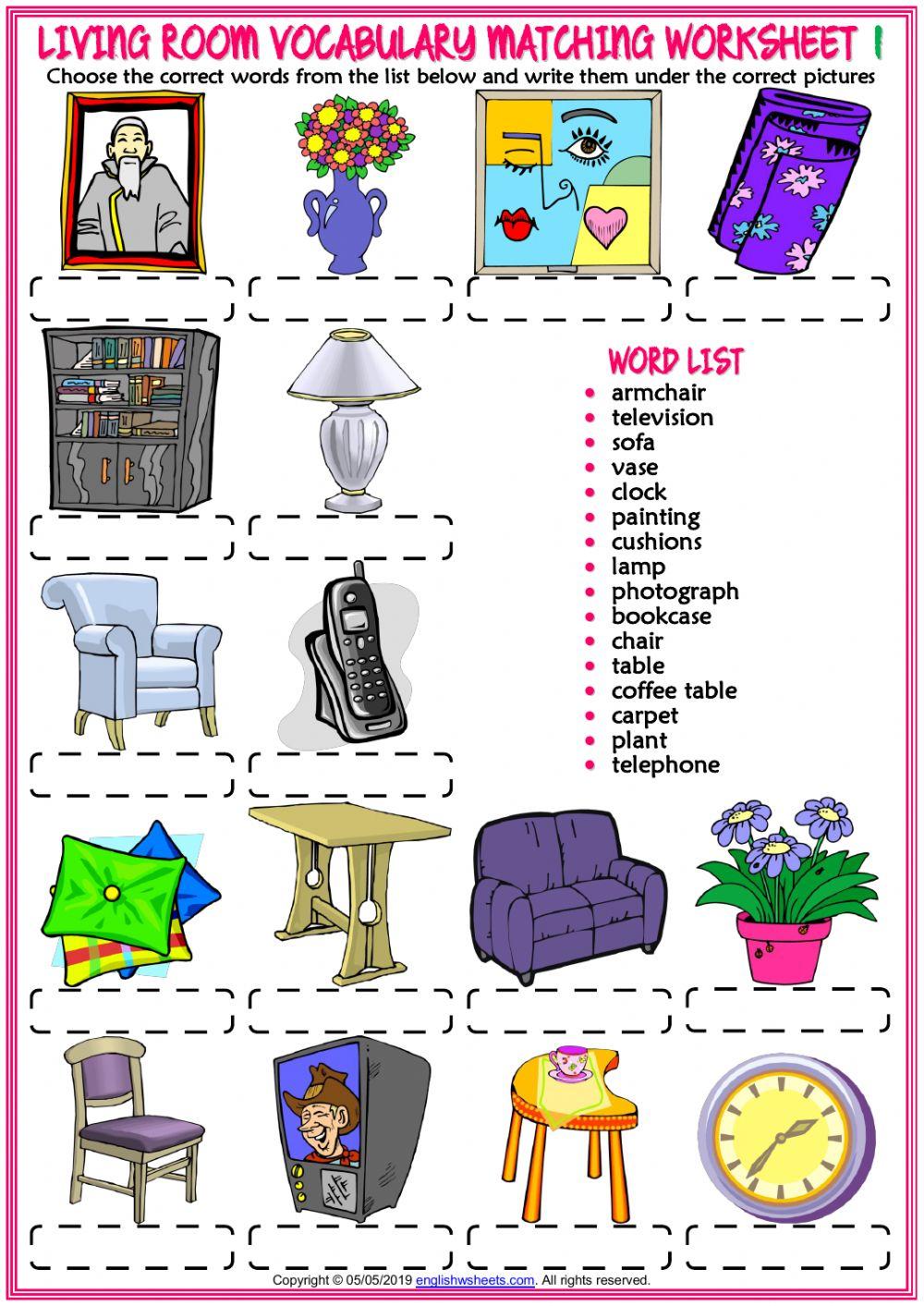 LIVING ROOM VOCABULARY MATCHING WORKSHEET 1
Choose the correct words from the list below and write them under the correct pictures

WORD LIST
- armchair
- television
- sofa
- vase
- clock
- painting
- cushions
- lamp
- photograph
- bookcase
- chair
- table
- coffee table
- carpet
- plant
- telephone

Copyright © 05/05/2019 englishwsheets.com. All rights reserved.